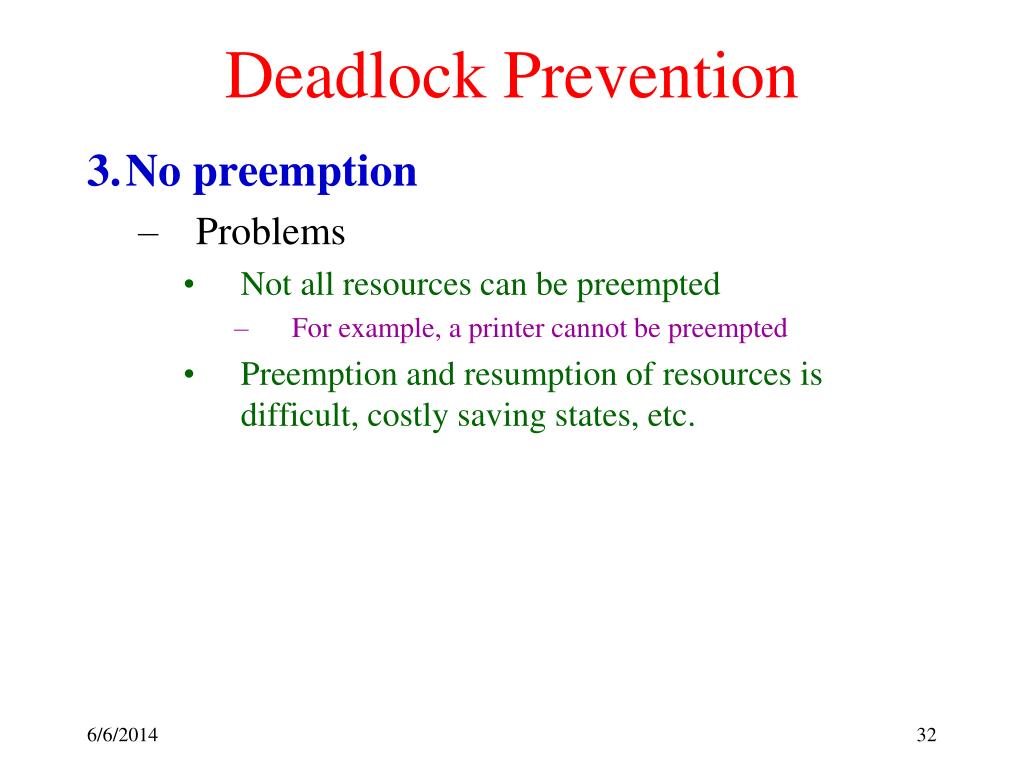 Deadlock Prevention

3. No preemption

– Problems

• Not all resources can be preempted

– For example, a printer cannot be preempted

• Preemption and resumption of resources is difficult, costly saving states, etc.

6/6/2014

32